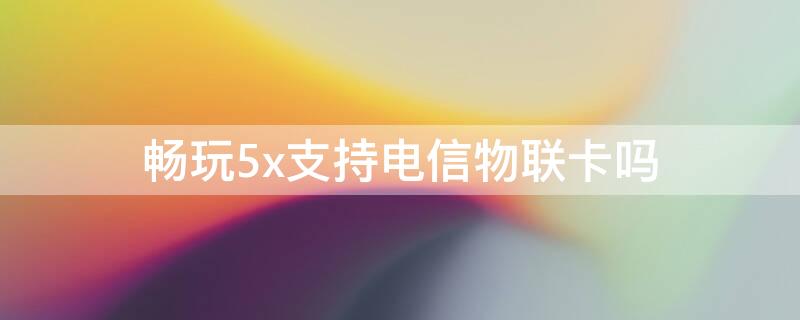 畅玩5x支持电信物联卡吗